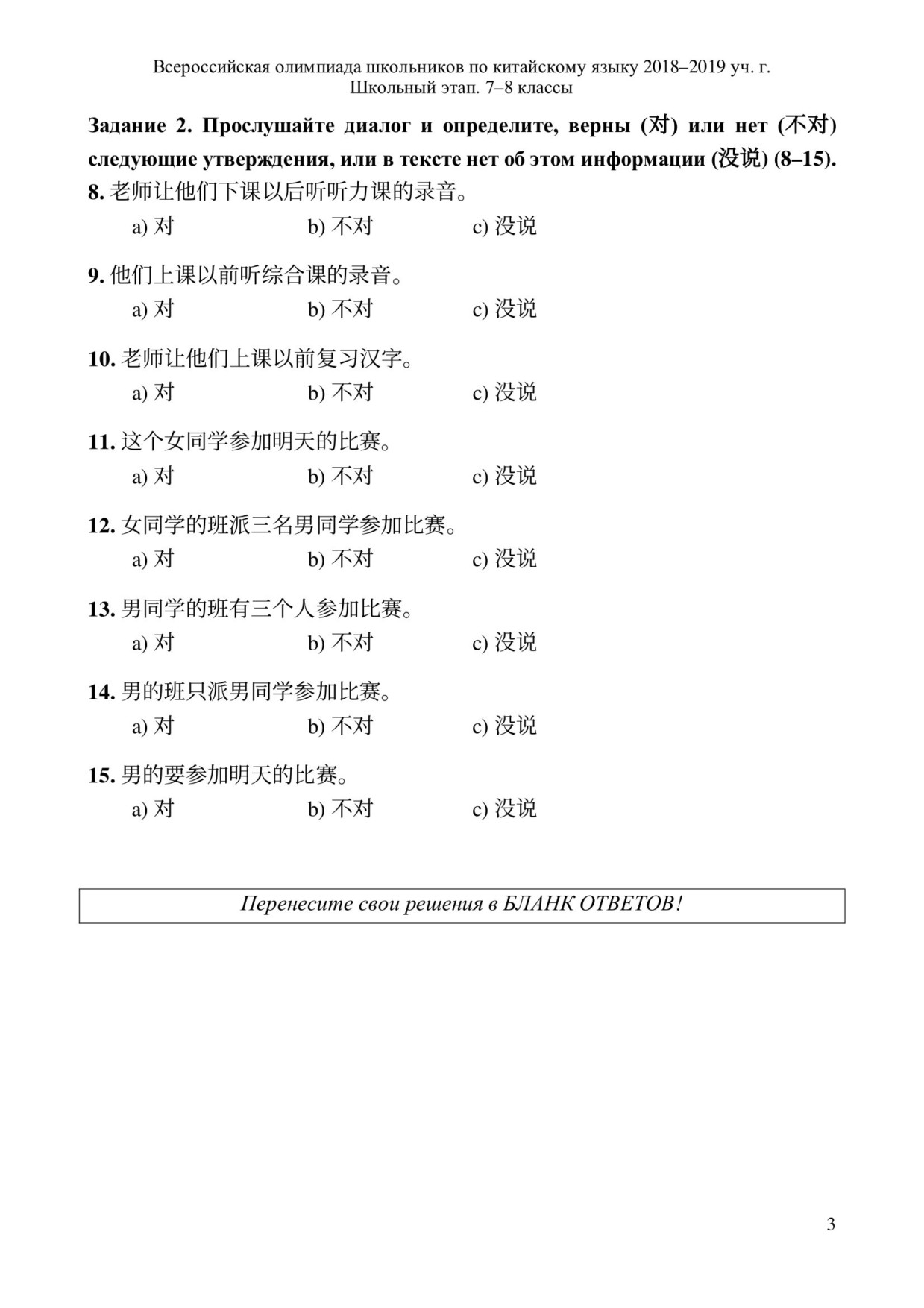 Всероссийская олимпиада школьников по китайскому языку 2018–2019 уч. г.
Школьный этап. 7–8 классы

Задание 2. Прослушайте диалог и определите, верны (对) или нет (不对) следующие утверждения, или в тексте нет об этом информации (没说) (8–15).

8. 老师让他们下课以后听听力课的录音。
a) 对 b) 不对 c) 没说

9. 他们上课以前听综合课的录音。
a) 对 b) 不对 c) 没说

10. 老师让他们上课以前复习汉字。
a) 对 b) 不对 c) 没说

11. 这个女同学参加明天的比赛。
a) 对 b) 不对 c) 没说

12. 女同学的班派三名男同学参加比赛。
a) 对 b) 不对 c) 没说

13. 男同学的班有三个人参加比赛。
a) 对 b) 不对 c) 没说

14. 男的班只派男同学参加比赛。
a) 对 b) 不对 c) 没说

15. 男的要参加明天的比赛。
a) 对 b) 不对 c) 没说

Перенесите свои решения в БЛАНК ОТВЕТОВ!

3